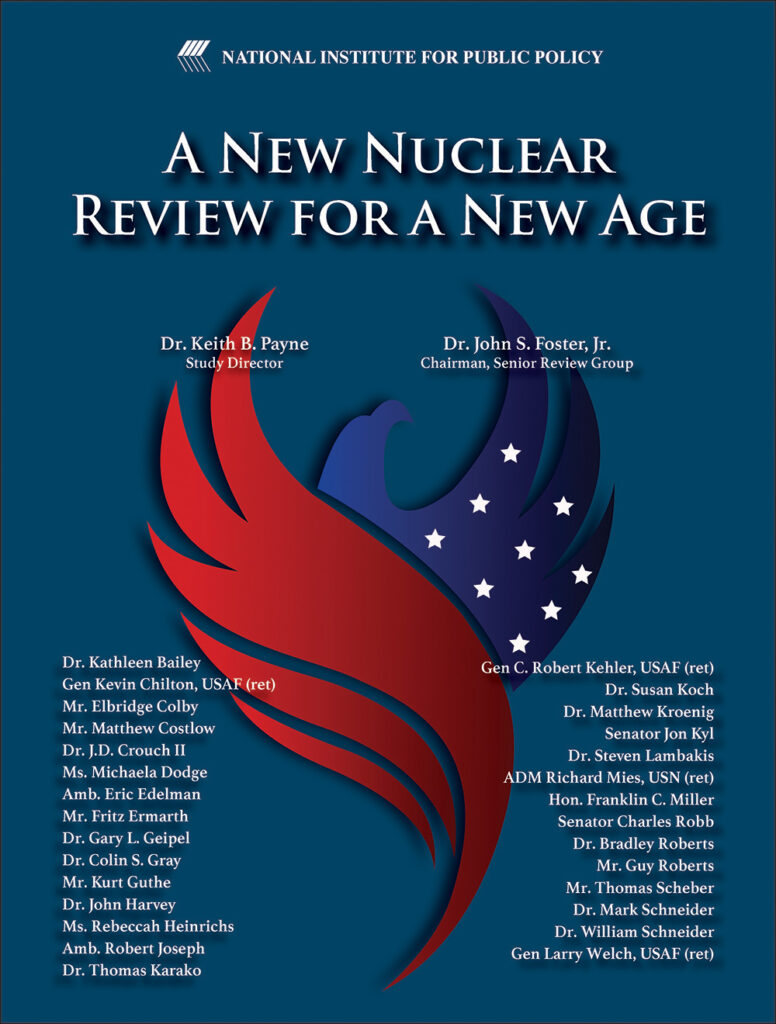 NATIONAL INSTITUTE FOR PUBLIC POLICY

A NEW NUCLEAR REVIEW FOR A NEW AGE

Dr. Keith B. Payne
Study Director

Dr. John S. Foster, Jr.
Chairman, Senior Review Group

Dr. Kathleen Bailey
Gen Kevin Chilton, USAF (ret)
Mr. Elbridge Colby
Mr. Matthew Costlow
Dr. J.D. Crouch II
Ms. Michaela Dodge
Amb. Eric Edelman
Mr. Fritz Ermarth
Dr. Gary L. Geipel
Dr. Colin S. Gray
Mr. Kurt Guthe
Dr. John Harvey
Ms. Rebeccah Heinrichs
Amb. Robert Joseph
Dr. Thomas Karako

Gen C. Robert Kehler, USAF (ret)
Dr. Susan Koch
Dr. Matthew Kroenig
Senator Jon Kyl
Dr. Steven Lambakis
ADM Richard Mies, USN (ret)
Hon. Franklin C. Miller
Senator Charles Robb
Dr. Bradley Roberts
Mr. Guy Roberts
Mr. Thomas Scheber
Dr. Mark Schneider
Dr. William Schneider
Gen Larry Welch, USAF (ret)